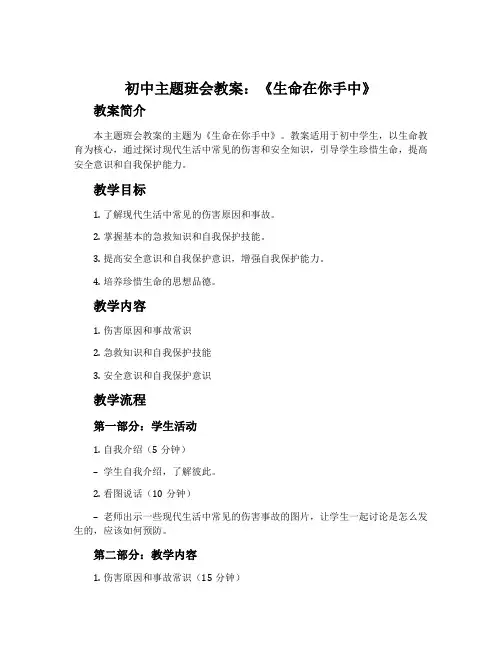 初中主题班会教案：《生命在你手中》

教案简介

本主题班会教案的主题为《生命在你手中》。教案适用于初中学生，以生命教育为核心，通过探讨现代生活中常见的伤害和安全知识，引导学生珍惜生命，提高安全意识和自我保护能力。

教学目标

1. 了解现代生活中常见的伤害原因和事故。

2. 掌握基本的急救知识和自我保护技能。

3. 提高安全意识和自我保护意识，增强自我保护能力。

4. 培养珍惜生命的思想品德。

教学内容

1. 伤害原因和事故常识

2. 急救知识和自我保护技能

3. 安全意识和自我保护意识

教学流程

第一部分：学生活动

1. 自我介绍（5 分钟）

– 学生自我介绍，了解彼此。

2. 看图说话（10 分钟）

– 老师出示一些现代生活中常见的伤害事故的图片，让学生一起讨论是怎么发生的，应该如何预防。

第二部分：教学内容

1. 伤害原因和事故常识（15 分钟）